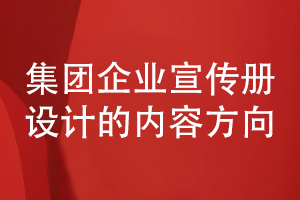 集团企业宣传册设计的内容方向